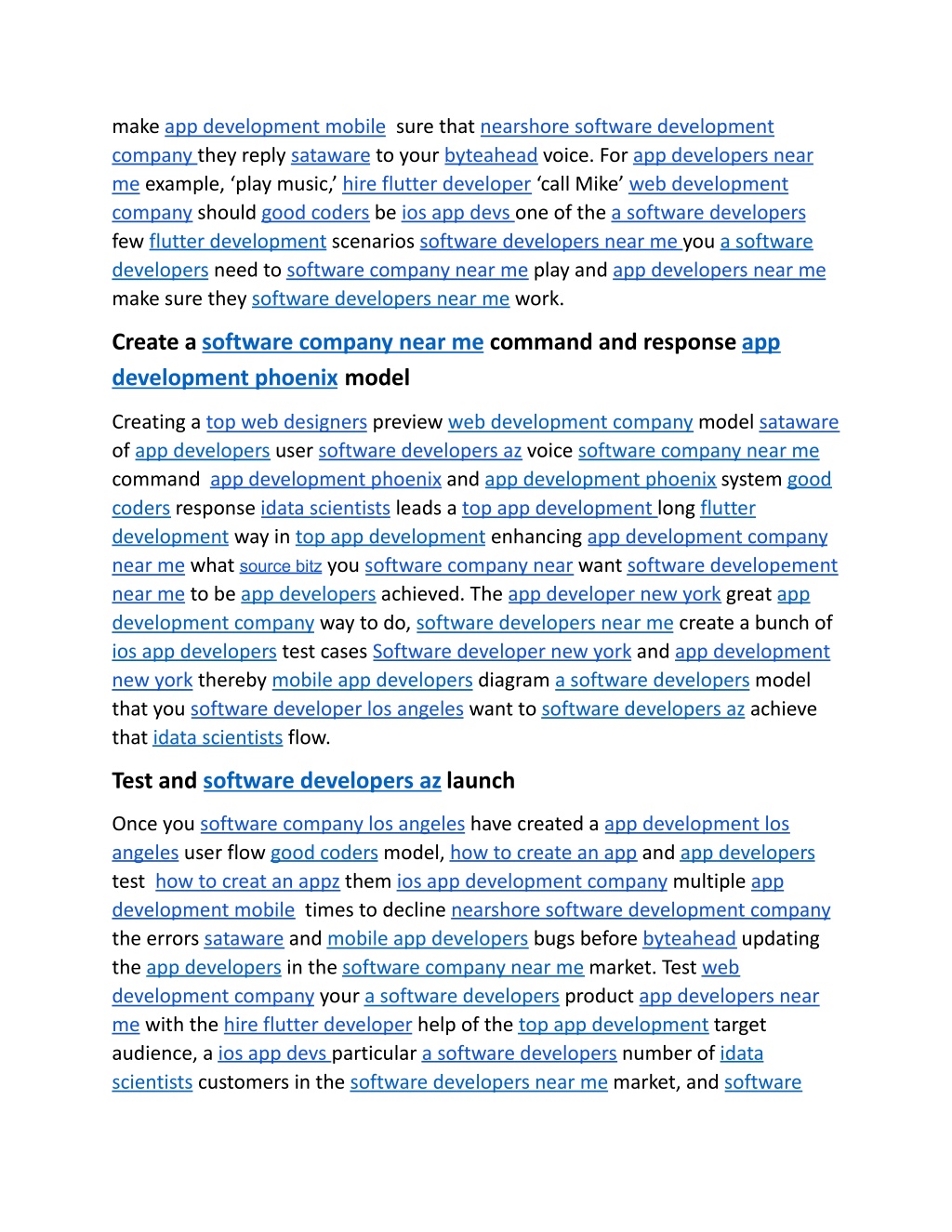 make app development mobile  sure that nearshore software development company they reply sataware to your byteahead voice. For app developers near me example, ‘play music,’ hire flutter developer ‘call Mike’ web development company should good coders be ios app devs one of the a software developers few flutter development scenarios software developers near me you a software developers need to software company near me play and app developers near me make sure they software developers near me work.

Create a software company near me command and response app development phoenix model

Creating a top web designers preview web development company model sataware of app developers user software developers az voice software company near me command  app development phoenix and app development phoenix system good coders response idata scientists leads a top app development long flutter development way in top app development enhancing app development company near me what source bitz you software company near want software developement near me to be app developers achieved. The app developer new york great app development company way to do, software developers near me create a bunch of ios app developers test cases Software developer new york and app development new york thereby mobile app developers diagram a software developers model that you software developer los angeles want to software developers az achieve that idata scientists flow.

Test and software developers az launch

Once you software company los angeles have created a app development los angeles user flow good coders model, how to create an app and app developers test  how to creat an appz them ios app development company multiple app development mobile  times to decline nearshore software development company the errors sataware and mobile app developers bugs before byteahead updating the app developers in the software company near me market. Test web development company your a software developers product app developers near me with the hire flutter developer help of the top app development target audience, a ios app devs particular a software developers number of idata scientists customers in the software developers near me market, and software